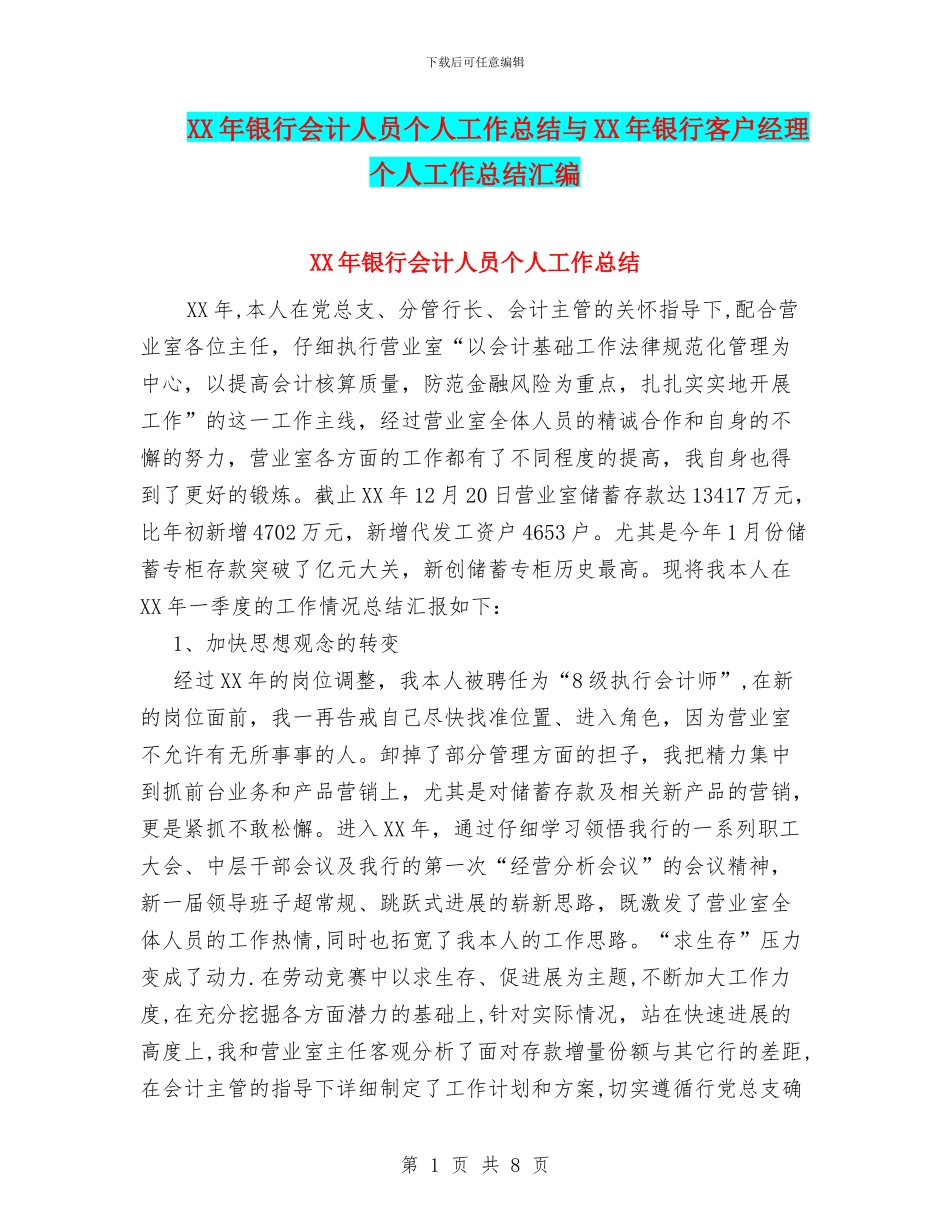 下载后可任意编辑

XX年银行会计人员个人工作总结与XX年银行客户经理个人工作总结汇编

XX年银行会计人员个人工作总结

XX年,本人在党总支、分管行长、会计主管的关怀指导下,配合营业室各位主任,仔细执行营业室“以会计基础工作法律规范化管理为中心,以提高会计核算质量,防范金融风险为重点,扎扎实实地开展工作”的这一工作主线,经过营业室全体人员的精诚合作和自身的不懈的努力,营业室各方面的工作都有了不同程度的提高,我自身也得到了更好的锻炼。截止XX年12月20日营业室储蓄存款达13417万元,比年初新增4702万元,新增代发工资户4653户。尤其是今年1月份储蓄专柜存款突破了亿元大关,新创储蓄专柜历史最高。现将我本人在XX年一季度的工作情况总结汇报如下:

1、加快思想观念的转变

经过XX年的岗位调整,我本人被聘任为“8级执行会计师”,在新的岗位面前,我一再告戒自己尽快找准位置、进入角色,因为营业室不允许有无所事事的人。卸掉了部分管理方面的担子,我把精力集中到抓前台业务和产品营销上,尤其是对储蓄存款及相关新产品的营销,更是紧抓不敢松懈。进入XX年,通过仔细学习领悟我行的一系列职工大会、中层干部会议及我行的第一次“经营分析会议”的会议精神,新一届领导班子超常规、跳跃式进展的崭新思路,既激发了营业室全体人员的工作热情,同时也拓宽了我本人的工作思路。“求生存”压力变成了动力.在劳动竞赛中以求生存、促进展为主题,不断加大工作力度,在充分挖掘各方面潜力的基础上,针对实际情况,站在快速进展的高度上,我和营业室主任客观分析了面对存款增量份额与其它行的差距,在会计主管的指导下详细制定了工作计划和方案,切实遵循行党总支确

第 1 页 共 8 页